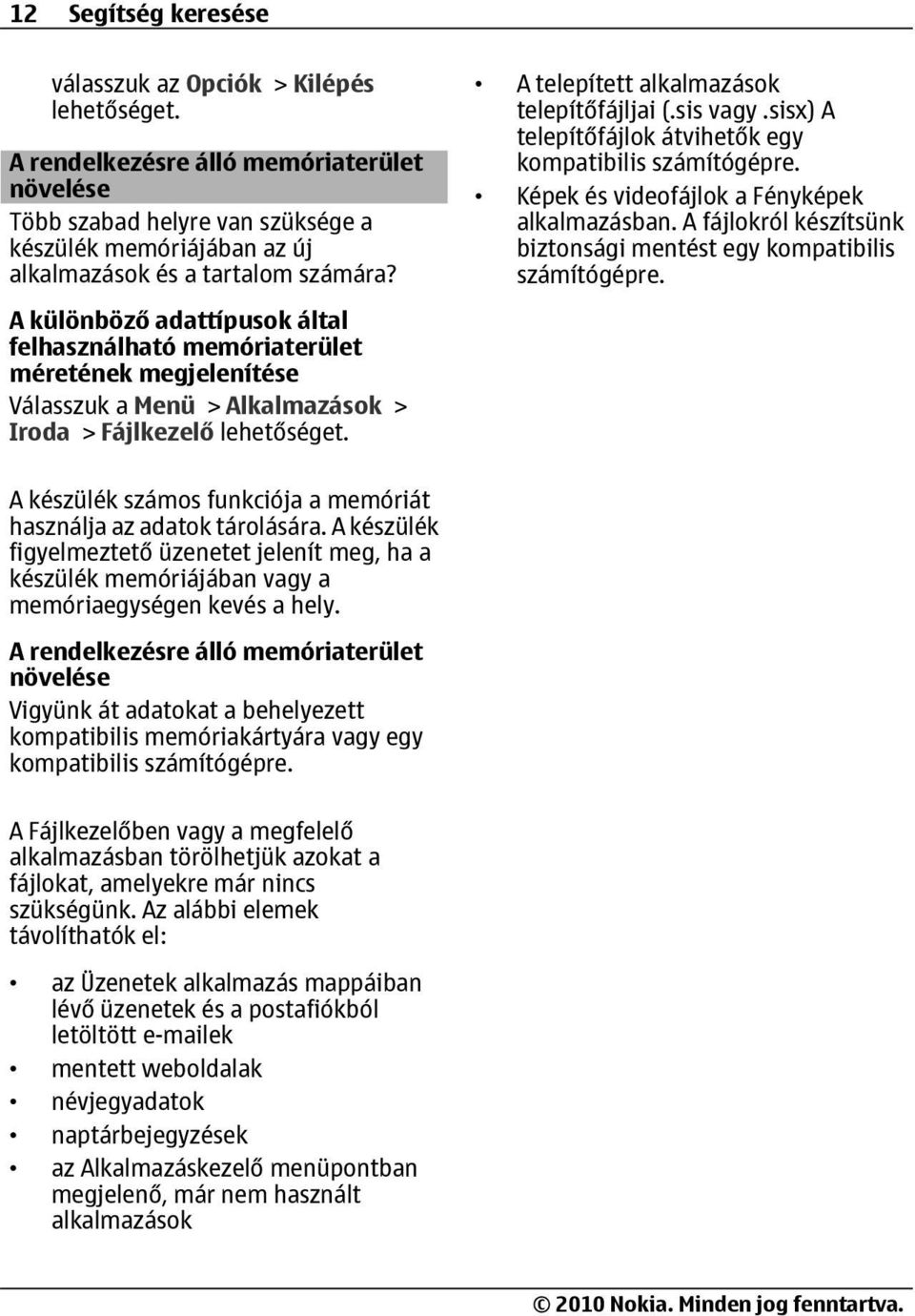 12 Segítség keresése

válasszuk az Opciók > Kilépés lehetőséget.

A rendelkezésre álló memóriaterület növelése
Több szabad helyre van szüksége a készülék memóriájában az új alkalmazások és a tartalom számára?

A különböző adattípusok által felhasználható memóriaterület méretének megjelenítése
Válasszuk a Menü > Alkalmazások > Iroda > Fájlkezelő lehetőséget.

A készülék számos funkciója a memóriát használja az adatok tárolására. A készülék figyelmeztető üzenetet jelenít meg, ha a készülék memóriájában vagy a memóriaegységen kevés a hely.

A rendelkezésre álló memóriaterület növelése
Vigyünk át adatokat a behelyezett kompatibilis memóriakártyára vagy egy kompatibilis számítógépre.

A Fájlkezelőben vagy a megfelelő alkalmazásban törölhetjük azokat a fájlokat, amelyekre már nincs szükségünk. Az alábbi elemek távolíthatók el:

• az Üzenetek alkalmazás mappáiban lévő üzenetek és a postafiókból letöltött e-mailek
• mentett weboldalak
• névjegyadatok
• naptárbejegyzések
• az Alkalmazáskezelő menüpontban megjelenő, már nem használt alkalmazások
• A telepített alkalmazások telepítőfájljai (.sis vagy .sisx) A telepítőfájlok átvihetők egy kompatibilis számítógépre.
• Képek és videofájlok a Fényképek alkalmazásban. A fájlokról készítsünk biztonsági mentést egy kompatibilis számítógépre.

© 2010 Nokia. Minden jog fenntartva.